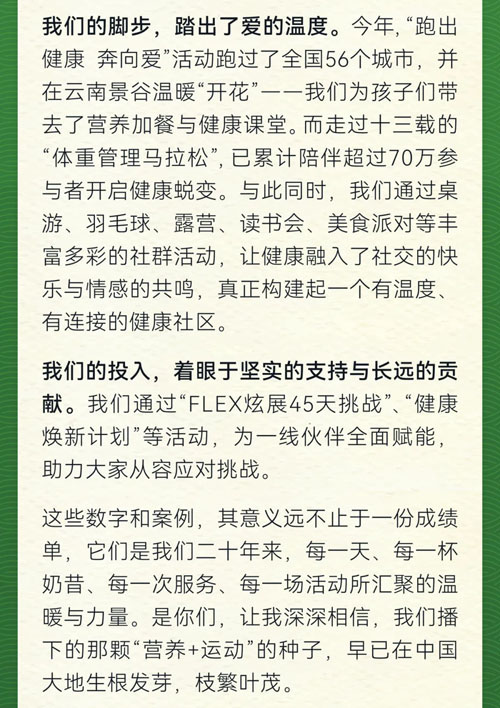 我们的脚步，踏出了爱的温度。今年，“跑出健康 奔向爱”活动跑过了全国56个城市，并在云南景谷温暖“开花”——我们为孩子们带去了营养加餐与健康课堂。而走过十三载的“体重管理马拉松”，已累计陪伴超过70万参与者开启健康蜕变。与此同时，我们通过桌游、羽毛球、露营、读书会、美食派对等丰富多彩的社群活动，让健康融入了社交的快乐与情感的共鸣，真正构建起一个有温度、有连接的健康社区。

我们的投入，着眼于坚实的支持与长远的贡献。我们通过“FLEX炫展45天挑战”、“健康焕新计划”等活动，为一线伙伴全面赋能，助力大家从容应对挑战。

这些数字和案例，其意义远不止于一份成绩单，它们是我们二十年来，每一天、每一杯奶昔、每一次服务、每一场活动所汇聚的温暖与力量。是你们，让我深深相信，我们播下的那颗“营养+运动”的种子，早已在中国大地生根发芽，枝繁叶茂。